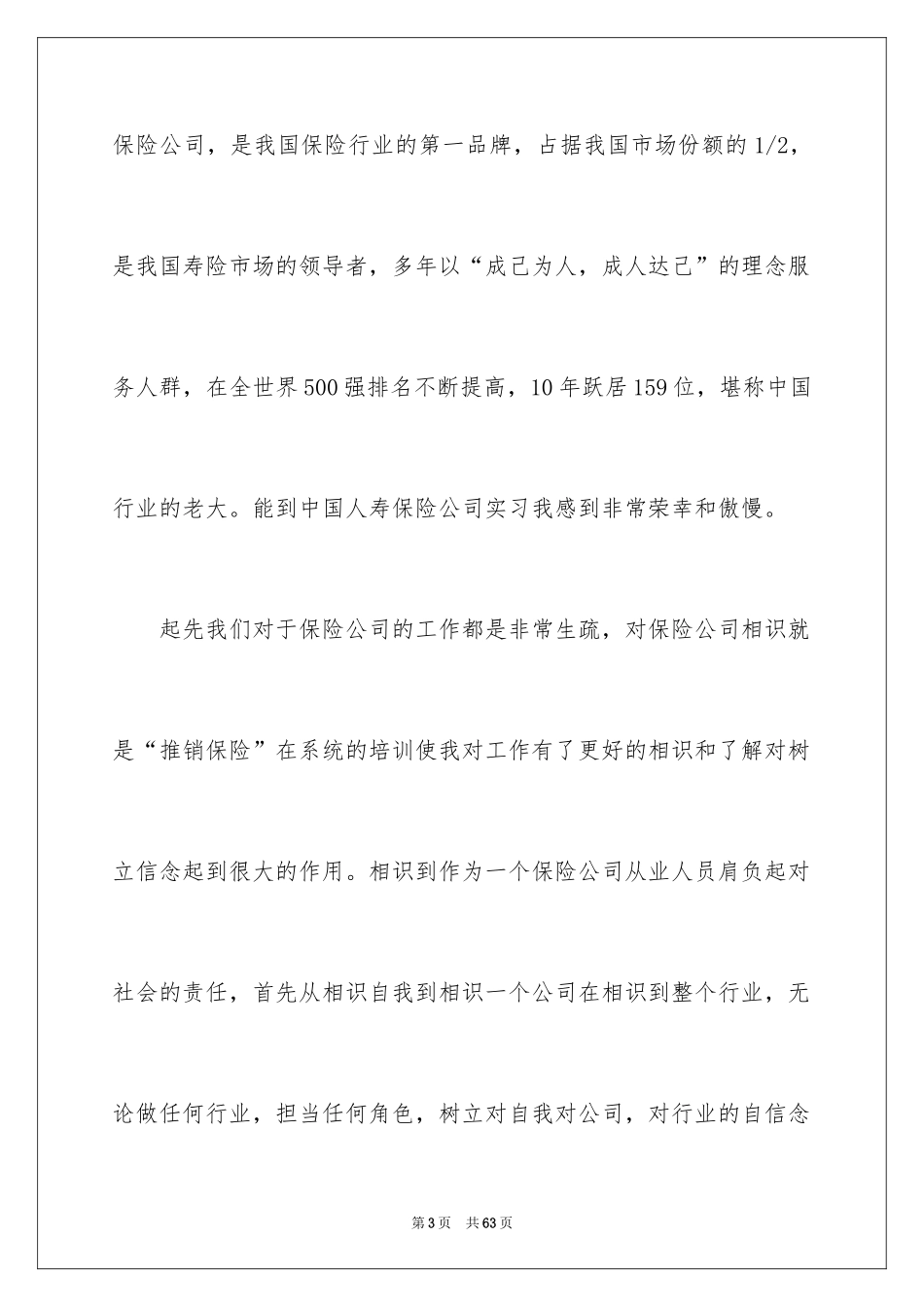 保险公司，是我国保险行业的第一品牌，占据我国市场份额的1/2，是我国寿险市场的领导者，多年以“成己为人，成人达己”的理念服务人群，在全世界500强排名不断提高，10年跃居159位，堪称中国行业的老大。能到中国人寿保险公司实习我感到非常荣幸和傲慢。

起先我们对于保险公司的工作都是非常生疏，对保险公司相识就是“推销保险”在系统的培训使我对工作有了更好的相识和了解对树立信念起到很大的作用。相识到作为一个保险公司从业人员肩负起对社会的责任，首先从相识自我到相识一个公司在相识到整个行业，无论做任何行业，担当任何角色，树立对自我对公司，对行业的自信念

第3页 共63页